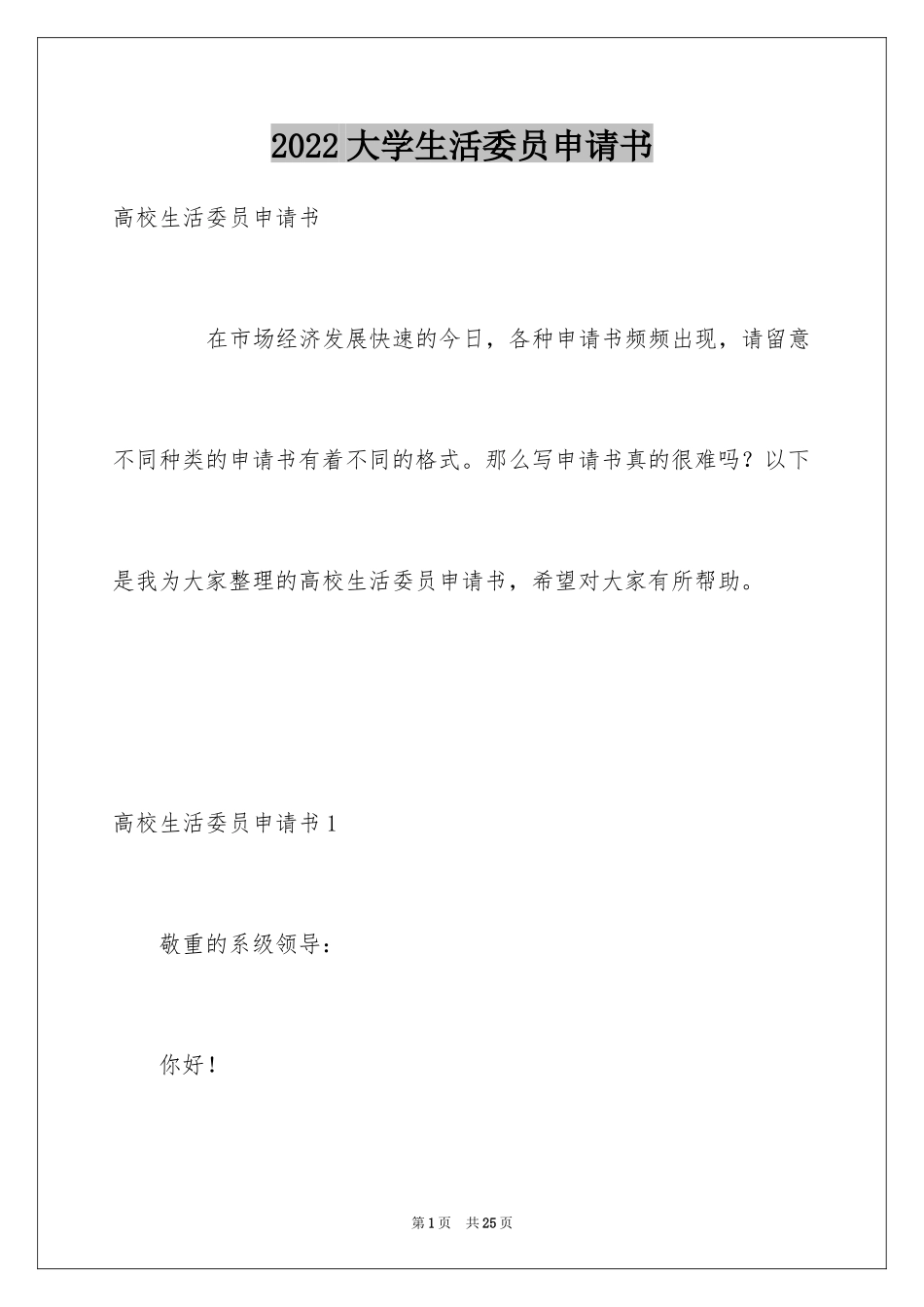 2022大学生活委员申请书

高校生活委员申请书

在市场经济发展快速的今日，各种申请书频频出现，请留意不同种类的申请书有着不同的格式。那么写申请书真的很难吗？以下是我为大家整理的高校生活委员申请书，希望对大家有所帮助。

高校生活委员申请书1

敬重的系级领导：

你好！

第1页 共25页